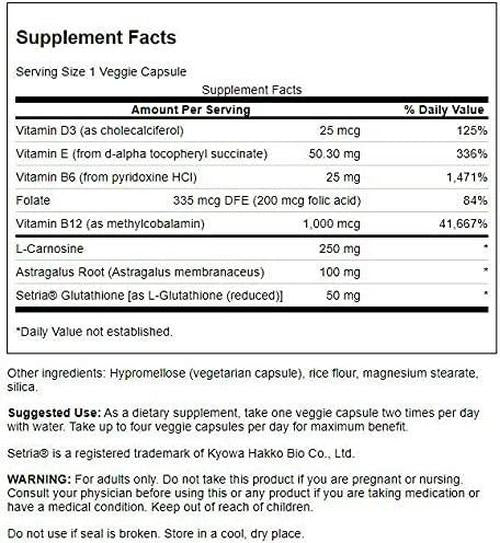 Supplement Facts

Serving Size 1 Veggie Capsule

Supplement Facts

| Amount Per Serving | | % Daily Value |
|---|---|---|
| Vitamin D3 (as cholecalciferol) | 25 mcg | 125% |
| Vitamin E (from d-alpha tocopheryl succinate) | 50.30 mg | 336% |
| Vitamin B6 (from pyridoxine HCl) | 25 mg | 1,471% |
| Folate | 335 mcg DFE (200 mcg folic acid) | 84% |
| Vitamin B12 (as methylcobalamin) | 1,000 mcg | 41,667% |
| L-Carnosine | 250 mg | * |
| Astragalus Root (Astragalus membranaceus) | 100 mg | * |
| Setria® Glutathione [as L-Glutathione (reduced)] | 50 mg | * |

*Daily Value not established.

Other ingredients: Hypromellose (vegetarian capsule), rice flour, magnesium stearate, silica.

Suggested Use: As a dietary supplement, take one veggie capsule two times per day with water. Take up to four veggie capsules per day for maximum benefit.

Setria® is a registered trademark of Kyowa Hakko Bio Co., Ltd.

WARNING: For adults only. Do not take this product if you are pregnant or nursing. Consult your physician before using this or any product if you are taking medication or have a medical condition. Keep out of reach of children.

Do not use if seal is broken. Store in a cool, dry place.